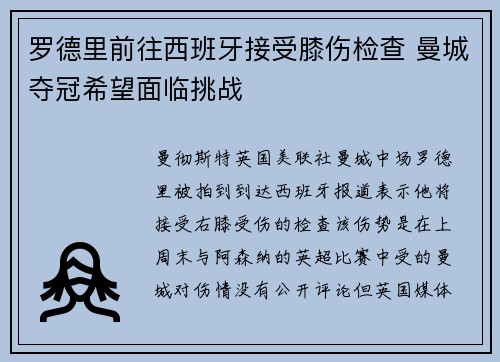 罗德里前往西班牙接受膝伤检查 曼城夺冠希望面临挑战

曼彻斯特英国美联社曼城中场罗德里被拍到到达西班牙报道表示他将接受右膝受伤的检查该伤势是在上周末与阿森纳的英超比赛中受的曼城对伤情没有公开评论但英国媒体